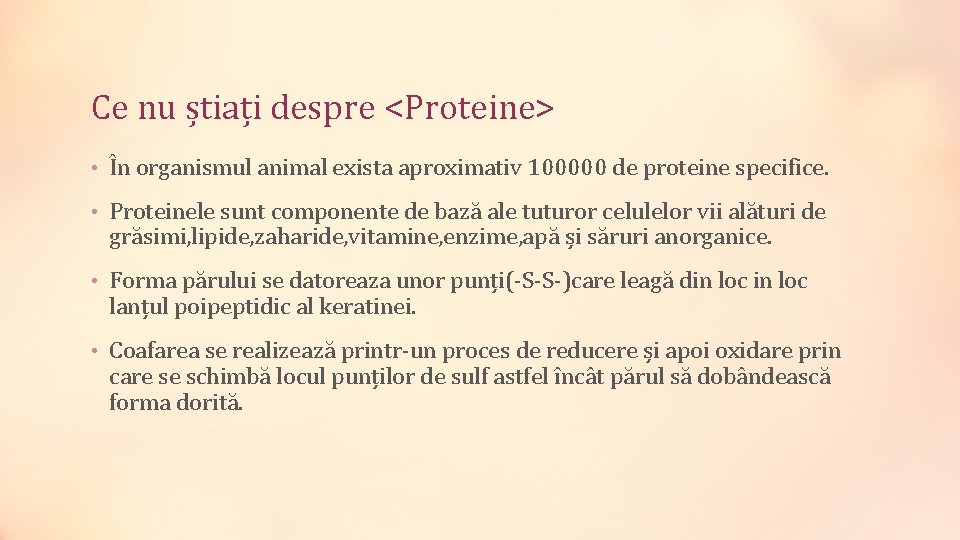 Ce nu știați despre <Proteine>

• În organismul animal exista aproximativ 100000 de proteine specifice.

• Proteinele sunt componente de bază ale tuturor celulelor vii alături de grăsimi,lipide,zaharide,vitamine,enzime,apă și săruri anorganice.

• Forma părului se datoreaza unor punți(-S-S-)care leagă din loc in loc lanțul poipeptidic al keratinei.

• Coafarea se realizează printr-un proces de reducere și apoi oxidare prin care se schimbă locul punților de sulf astfel încât părul să dobândească forma dorită.